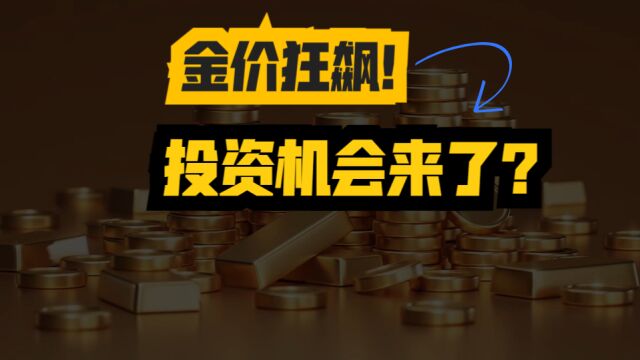 金价狂飙!

投资机会来了?